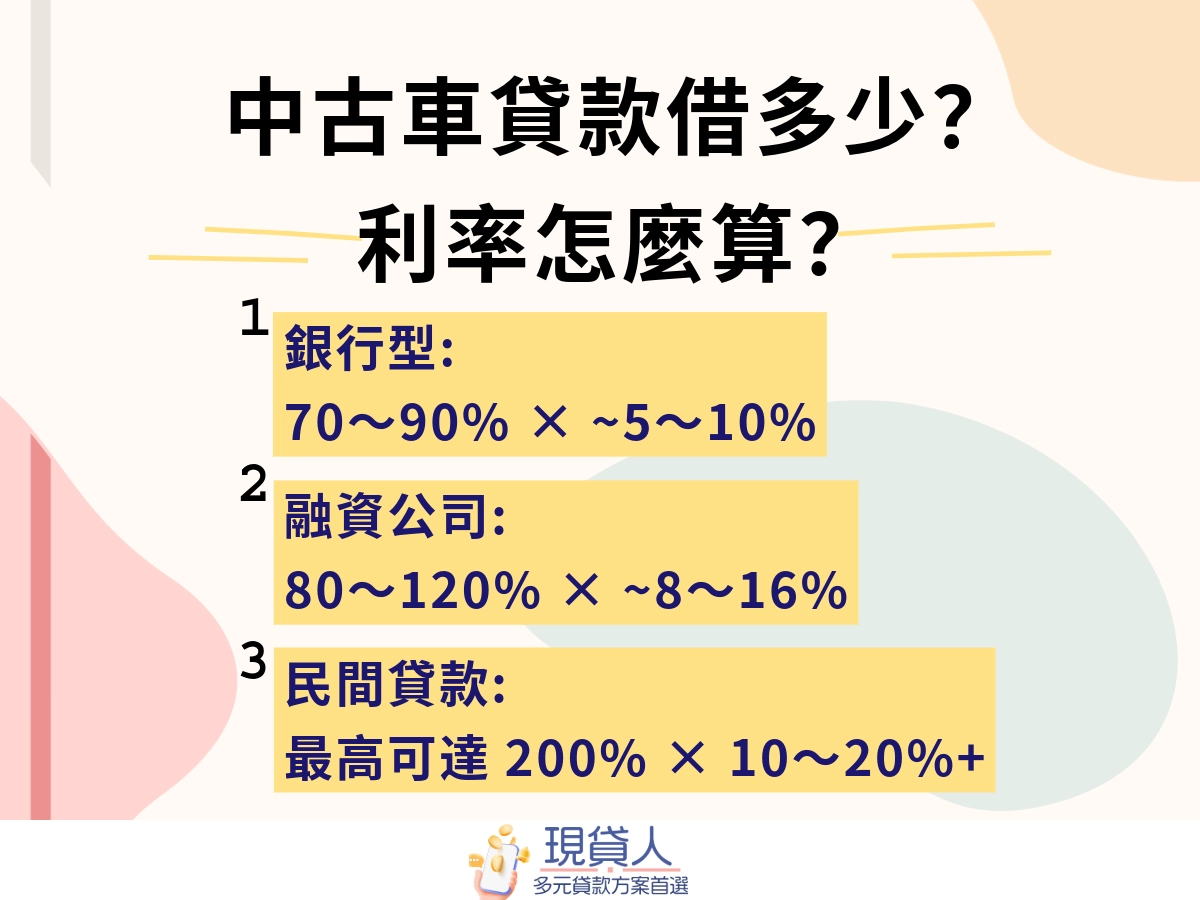 中古車貸款借多少?
利率怎麼算?

1
銀行型:
70～90% × ~5～10%

2
融資公司:
80～120% × ~8～16%

3
民間貸款:
最高可達 200% × 10～20%+

現貸人
多元貸款方案首選